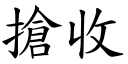 搶收